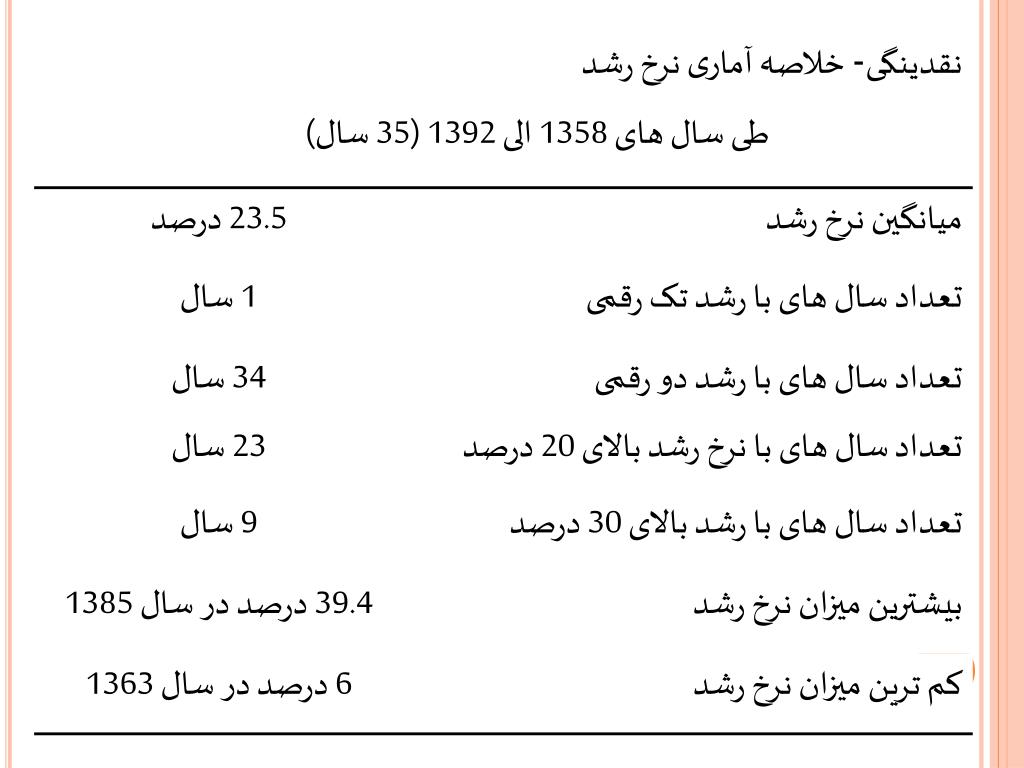 نقدینگی- خلاصه آماری نرخ رشد

طی سال های 1358 الی 1392 (35 سال)

| | |
|---|---|
| میانگین نرخ رشد | 23.5 درصد |
| تعداد سال های با رشد تک رقمی | 1 سال |
| تعداد سال های با رشد دو رقمی | 34 سال |
| تعداد سال های با نرخ رشد بالای 20 درصد | 23 سال |
| تعداد سال های با رشد بالای 30 درصد | 9 سال |
| بیشترین میزان نرخ رشد | 39.4 درصد در سال 1385 |
| کم ترین میزان نرخ رشد | 6 درصد در سال 1363 |